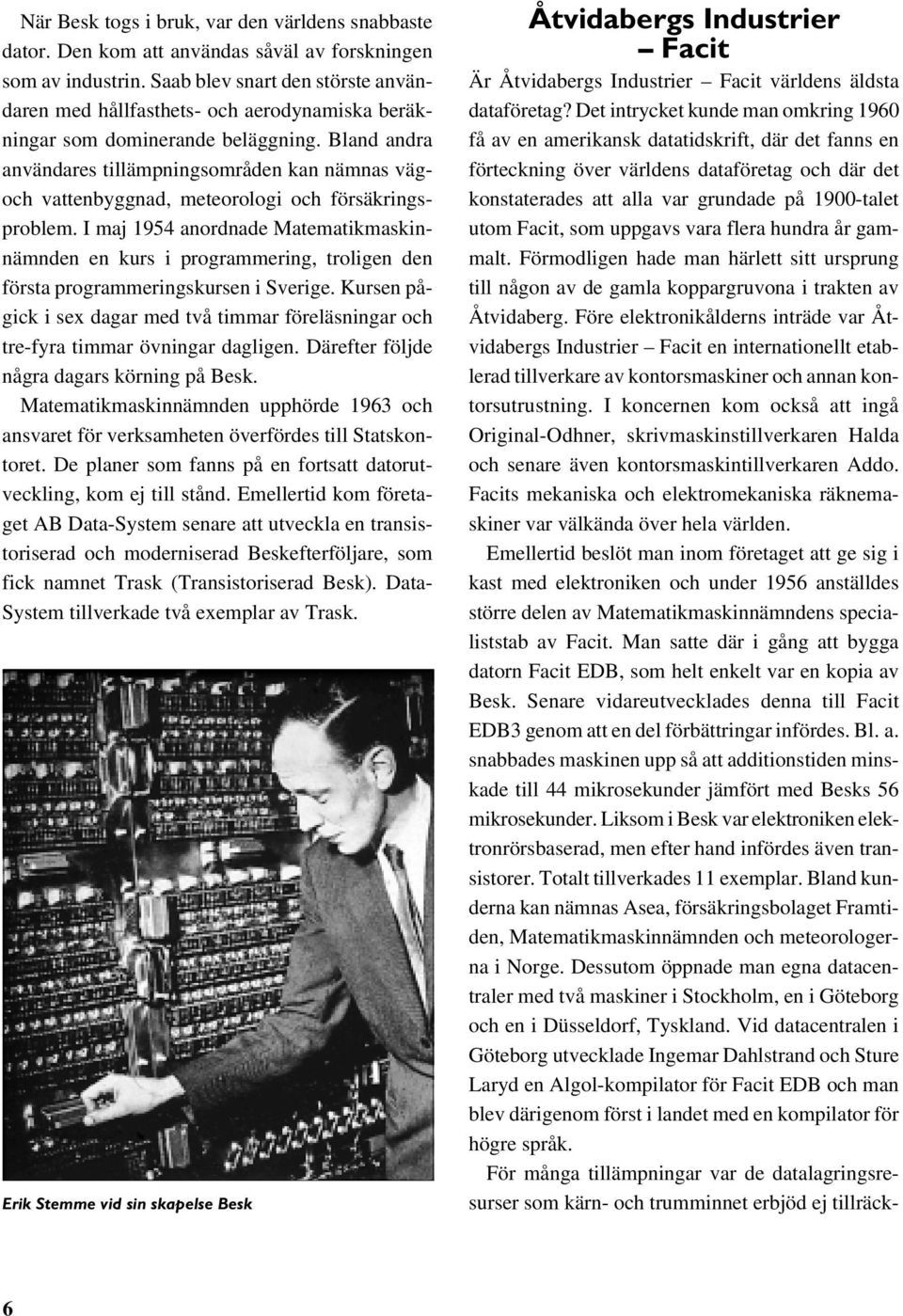 När Besk togs i bruk, var den världens snabbaste dator. Den kom att användas såväl av forskningen som av industrin. Saab blev snart den störste användaren med hållfasthets- och aerodynamiska beräkningar som dominerande beläggning. Bland andra användares tillämpningsområden kan nämnas väg- och vattenbyggnad, meteorologi och försäkringsproblem. I maj 1954 anordnade Matematikmaskinnämnden en kurs i programmering, troligen den första programmeringskursen i Sverige. Kursen pågick i sex dagar med två timmar föreläsningar och tre-fyra timmar övningar dagligen. Därefter följde några dagars körning på Besk.

Matematikmaskinnämnden upphörde 1963 och ansvaret för verksamheten överfördes till Statskontoret. De planer som fanns på en fortsatt datorutveckling, kom ej till stånd. Emellertid kom företaget AB Data-System senare att utveckla en transistoriserad och moderniserad Beskefterföljare, som fick namnet Trask (Transistoriserad Besk). Data-System tillverkade två exemplar av Trask.

Erik Stemme vid sin skapelse Besk

Åtvidabergs Industrier – Facit

Är Åtvidabergs Industrier – Facit världens äldsta dataföretag? Det intrycket kunde man omkring 1960 få av en amerikansk datatidskrift, där det fanns en förteckning över världens dataföretag och där det konstaterades att alla var grundade på 1900-talet utom Facit, som uppgavs vara flera hundra år gammalt. Förmodligen hade man härlett sitt ursprung till någon av de gamla koppargruvona i trakten av Åtvidaberg. Före elektronikålderns inträde var Åtvidabergs Industrier – Facit en internationellt etablerad tillverkare av kontorsmaskiner och annan kontorsutrustning. I koncernen kom också att ingå Original-Odhner, skrivmaskinstillverkaren Halda och senare även kontorsmaskintillverkaren Addo. Facits mekaniska och elektromekaniska räknemaskiner var välkända över hela världen.

Emellertid beslöt man inom företaget att ge sig i kast med elektroniken och under 1956 anställdes större delen av Matematikmaskinnämndens specialiststab av Facit. Man satte där i gång att bygga datorn Facit EDB, som helt enkelt var en kopia av Besk. Senare vidareutvecklades denna till Facit EDB3 genom att en del förbättringar infördes. Bl. a. snabbades maskinen upp så att additionstiden minskade till 44 mikrosekunder jämfört med Besks 56 mikrosekunder. Liksom i Besk var elektroniken elektronrörsbaserad, men efter hand infördes även transistorer. Totalt tillverkades 11 exemplar. Bland kunderna kan nämnas Asea, försäkringsbolaget Framtiden, Matematikmaskinnämnden och meteorologerna i Norge. Dessutom öppnade man egna datacentraler med två maskiner i Stockholm, en i Göteborg och en i Düsseldorf, Tyskland. Vid datacentralen i Göteborg utvecklade Ingemar Dahlstrand och Sture Laryd en Algol-kompilator för Facit EDB och man blev därigenom först i landet med en kompilator för högre språk.

För många tillämpningar var de datalagringsresurser som kärn- och trumminnet erbjöd ej tillräck-

6